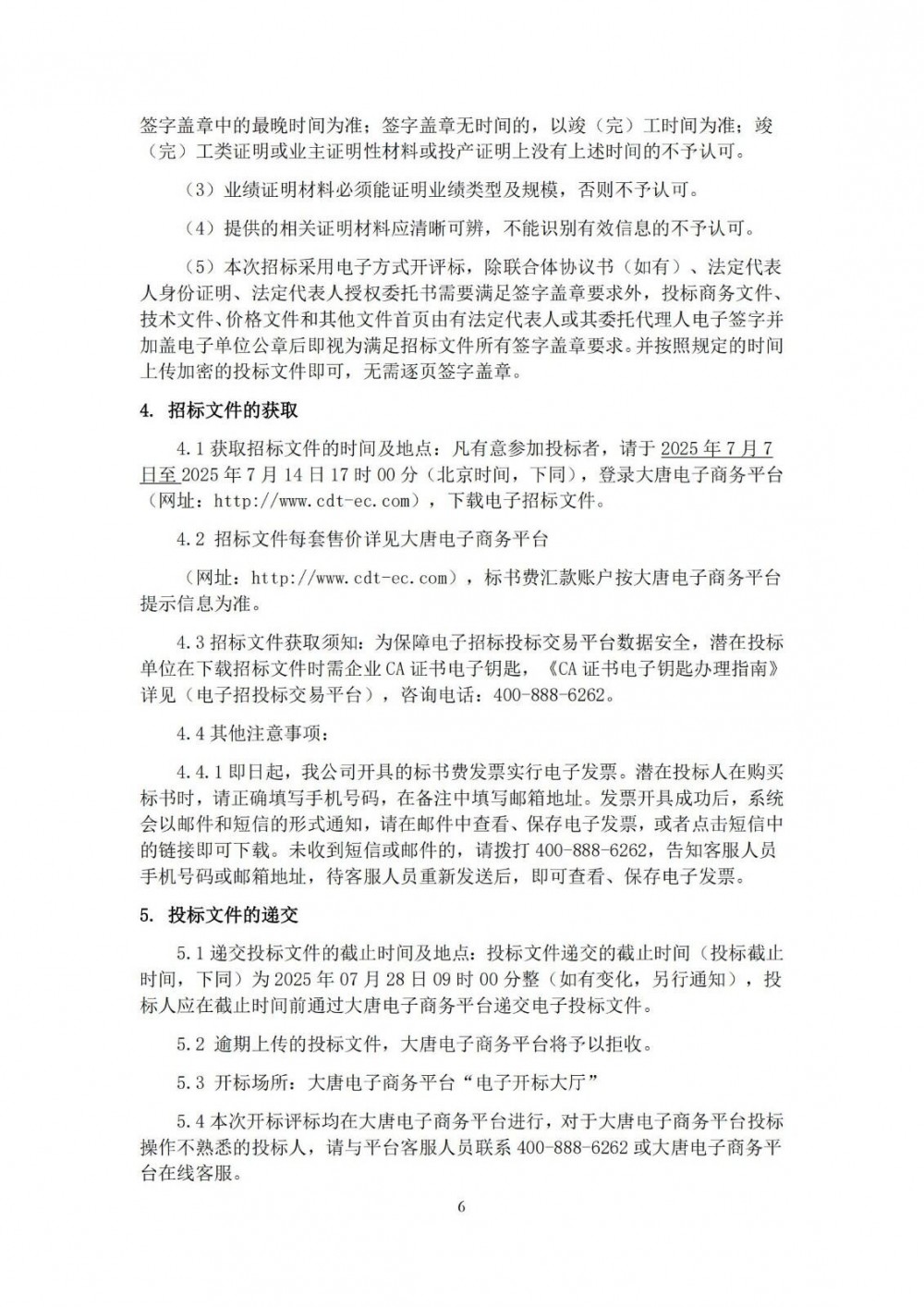 签字盖章中的最晚时间为准；签字盖章无时间的，以竣（完）工时间为准；竣（完）工类证明或业主证明性材料或投产证明上没有上述时间的不予认可。

（3）业绩证明材料必须能证明业绩类型及规模，否则不予认可。

（4）提供的相关证明材料应清晰可辨，不能识别有效信息的不予认可。

（5）本次招标采用电子方式开评标，除联合体协议书（如有）、法定代表人身份证明、法定代表人授权委托书需要满足签字盖章要求外，投标商务文件、技术文件、价格文件和其他文件首页由有法定代表人或其委托代理人电子签字并加盖电子单位公章后即视为满足招标文件所有签字盖章要求。并按照规定的时间上传加密的投标文件即可，无需逐页签字盖章。

4. 招标文件的获取

4.1 获取招标文件的时间及地点：凡有意参加投标者，请于 2025 年 7 月 7 日至 2025 年 7 月 14 日 17 时 00 分（北京时间，下同），登录大唐电子商务平台（网址：http://www.cdt-ec.com），下载电子招标文件。

4.2 招标文件每套售价详见大唐电子商务平台

（网址：http://www.cdt-ec.com），标书费汇款账户按大唐电子商务平台提示信息为准。

4.3 招标文件获取须知：为保障电子招标投标交易平台数据安全，潜在投标单位在下载招标文件时需企业 CA 证书电子钥匙，《CA 证书电子钥匙办理指南》详见（电子招投标交易平台），咨询电话：400-888-6262。

4.4 其他注意事项：

4.4.1 即日起，我公司开具的标书费发票实行电子发票。潜在投标人在购买标书时，请正确填写手机号码，在备注中填写邮箱地址。发票开具成功后，系统会以邮件和短信的形式通知，请在邮件中查看、保存电子发票，或者点击短信中的链接即可下载。未收到短信或邮件的，请拨打 400-888-6262，告知客服人员手机号码或邮箱地址，待客服人员重新发送后，即可查看、保存电子发票。

5. 投标文件的递交

5.1 递交投标文件的截止时间及地点：投标文件递交的截止时间（投标截止时间，下同）为 2025 年 07 月 28 日 09 时 00 分整（如有变化，另行通知），投标人应在截止时间前通过大唐电子商务平台递交电子投标文件。

5.2 逾期上传的投标文件，大唐电子商务平台将予以拒收。

5.3 开标场所：大唐电子商务平台“电子开标大厅”

5.4 本次开标评标均在大唐电子商务平台进行，对于大唐电子商务平台投标操作不熟悉的投标人，请与平台客服人员联系 400-888-6262 或大唐电子商务平台在线客服。

6